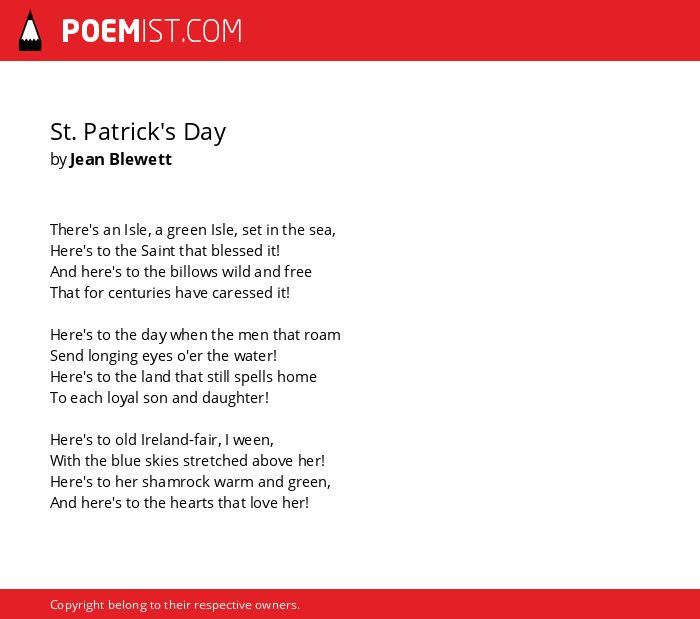 POEMIST.COM

St. Patrick's Day
by Jean Blewett

There's an Isle, a green Isle, set in the sea,
Here's to the Saint that blessed it!
And here's to the billows wild and free
That for centuries have caressed it!

Here's to the day when the men that roam
Send longing eyes o'er the water!
Here's to the land that still spells home
To each loyal son and daughter!

Here's to old Ireland-fair, I ween,
With the blue skies stretched above her!
Here's to her shamrock warm and green,
And here's to the hearts that love her!

Copyright belong to their respective owners.